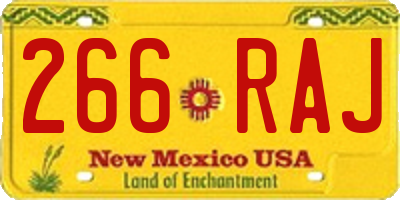 266 RAJ

New Mexico USA
Land of Enchantment